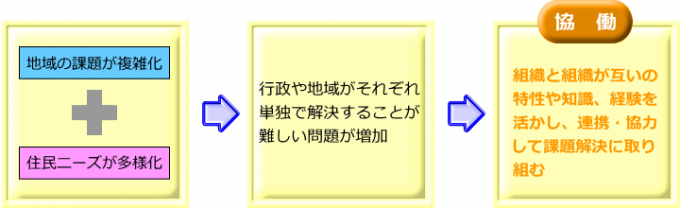 地域の課題が複雑化

住民ニーズが多様化

行政や地域がそれぞれ単独で解決することが難しい問題が増加

協　働

組織と組織が互いの特性や知識、経験を活かし、連携・協力して課題解決に取り組む